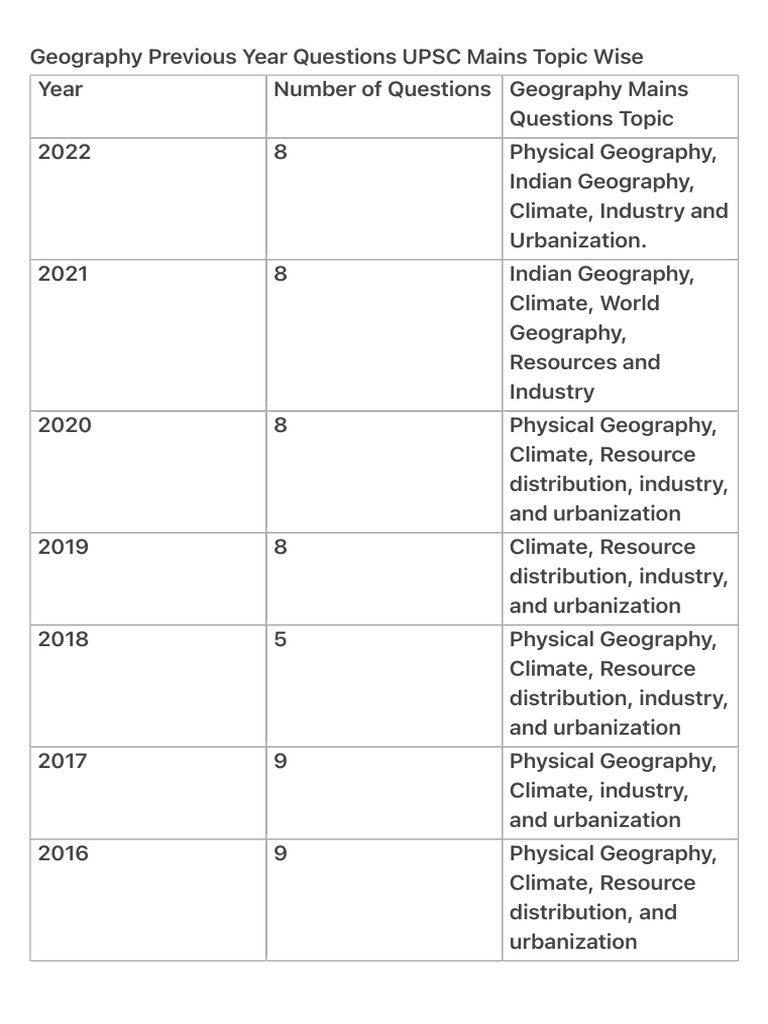 Geography Previous Year Questions UPSC Mains Topic Wise

| Year | Number of Questions | Geography Mains Questions Topic |
|---|---|---|
| 2022 | 8 | Physical Geography, Indian Geography, Climate, Industry and Urbanization. |
| 2021 | 8 | Indian Geography, Climate, World Geography, Resources and Industry |
| 2020 | 8 | Physical Geography, Climate, Resource distribution, industry, and urbanization |
| 2019 | 8 | Climate, Resource distribution, industry, and urbanization |
| 2018 | 5 | Physical Geography, Climate, Resource distribution, industry, and urbanization |
| 2017 | 9 | Physical Geography, Climate, industry, and urbanization |
| 2016 | 9 | Physical Geography, Climate, Resource distribution, and urbanization |